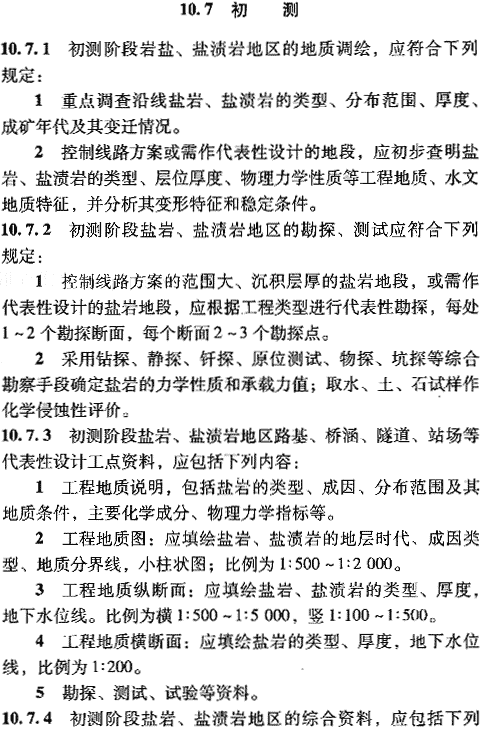 10.7 初 测

10.7.1 初测阶段岩盐、盐渍岩地区的地质调绘，应符合下列规定：

1 重点调查沿线盐岩、盐渍岩的类型、分布范围、厚度、成矿年代及其变迁情况。

2 控制线路方案或需作代表性设计的地段，应初步查明盐岩、盐渍岩的类型、层位厚度、物理力学性质等工程地质、水文地质特征，并分析其变形特征和稳定条件。

10.7.2 初测阶段盐岩、盐渍岩地区的勘探、测试应符合下列规定：

1 控制线路方案的范围大、沉积层厚的盐岩地段，或需作代表性设计的盐岩地段，应根据工程类型进行代表性勘探，每处1～2个勘探断面，每个断面2～3个勘探点。

2 采用钻探、静探、钎探、原位测试、物探、坑探等综合勘察手段确定盐岩的力学性质和承载力值；取水、土、石试样作化学侵蚀性评价。

10.7.3 初测阶段盐岩、盐渍岩地区路基、桥涵、隧道、站场等代表性设计工点资料，应包括下列内容：

1 工程地质说明，包括盐岩的类型、成因、分布范围及其地质条件，主要化学成分、物理力学指标等。

2 工程地质图：应填绘盐岩、盐渍岩的地层时代、成因类型、地质分界线，小柱状图；比例为1:500～1:2 000。

3 工程地质纵断面：应填绘盐岩、盐渍岩的类型、厚度，地下水位线。比例为横1:500～1:5 000，竖1:100～1:500。

4 工程地质横断面：应填绘盐岩的类型、厚度，地下水位线，比例为1:200。

5 勘探、测试、试验等资料。

10.7.4 初测阶段盐岩、盐渍岩地区的综合资料，应包括下列